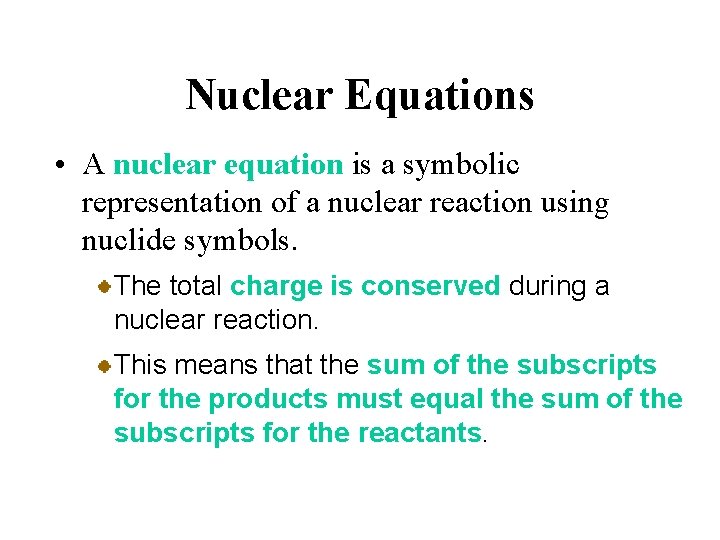 Nuclear Equations

• A nuclear equation is a symbolic representation of a nuclear reaction using nuclide symbols.

The total charge is conserved during a nuclear reaction.

This means that the sum of the subscripts for the products must equal the sum of the subscripts for the reactants.